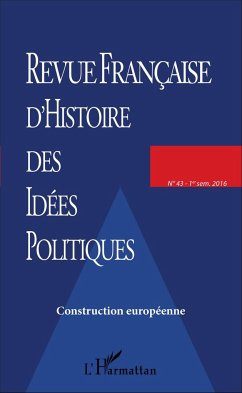 REVUE FRANÇAISE D'HISTOIRE DES IDÉES POLITIQUES

N° 43 - 1er sem. 2016

Construction européenne

L'Harmattan